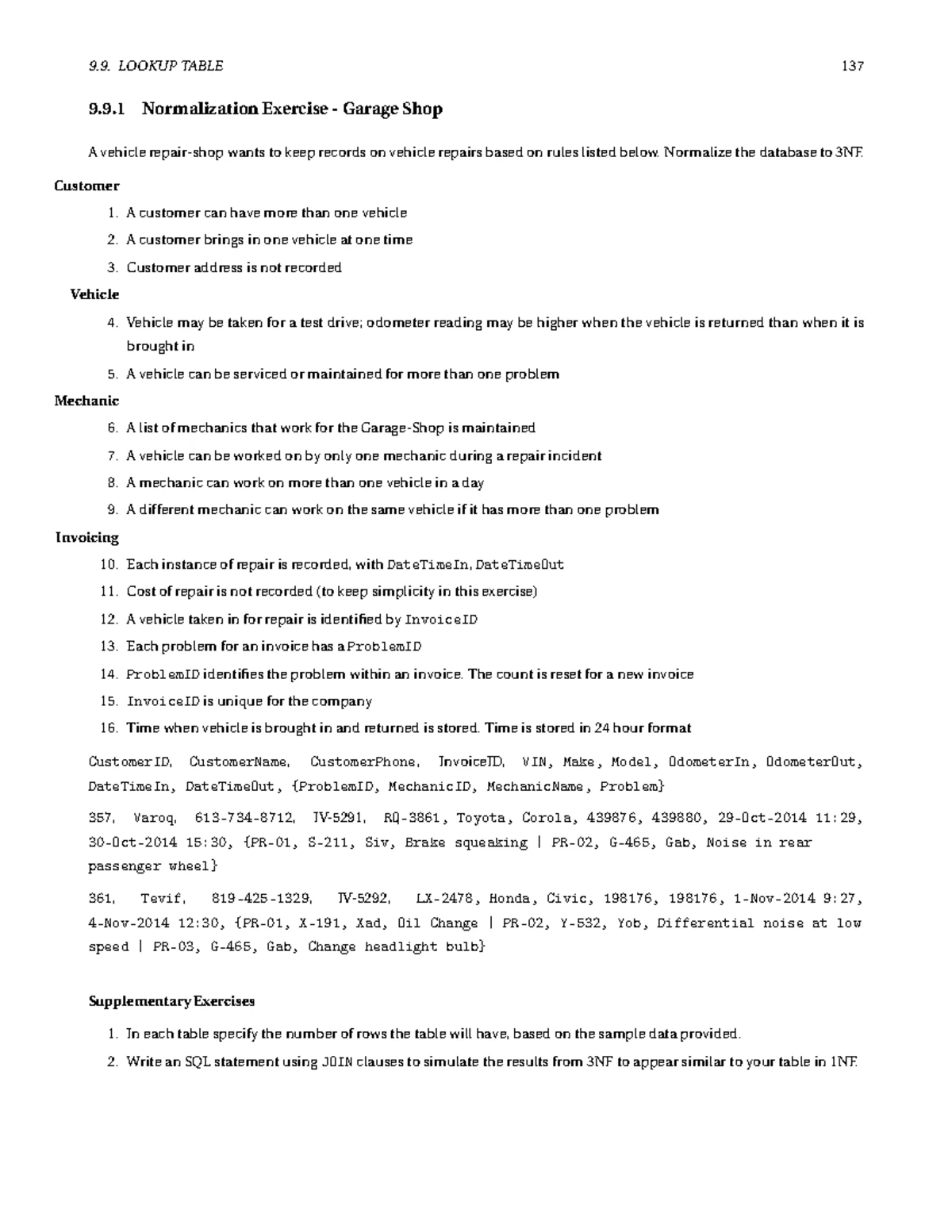 9.9. LOOKUP TABLE 137

9.9.1 Normalization Exercise - Garage Shop

A vehicle repair-shop wants to keep records on vehicle repairs based on rules listed below. Normalize the database to 3NF.

Customer

1. A customer can have more than one vehicle
2. A customer brings in one vehicle at one time
3. Customer address is not recorded

Vehicle

4. Vehicle may be taken for a test drive; odometer reading may be higher when the vehicle is returned than when it is brought in
5. A vehicle can be serviced or maintained for more than one problem

Mechanic

6. A list of mechanics that work for the Garage-Shop is maintained
7. A vehicle can be worked on by only one mechanic during a repair incident
8. A mechanic can work on more than one vehicle in a day
9. A different mechanic can work on the same vehicle if it has more than one problem

Invoicing

10. Each instance of repair is recorded, with DateTimeIn, DateTimeOut
11. Cost of repair is not recorded (to keep simplicity in this exercise)
12. A vehicle taken in for repair is identified by InvoiceID
13. Each problem for an invoice has a ProblemID
14. ProblemID identifies the problem within an invoice. The count is reset for a new invoice
15. InvoiceID is unique for the company
16. Time when vehicle is brought in and returned is stored. Time is stored in 24 hour format

CustomerID, CustomerName, CustomerPhone, InvoiceID, VIN, Make, Model, OdometerIn, OdometerOut, DateTimeIn, DateTimeOut, {ProblemID, MechanicID, MechanicName, Problem}

357, Varoq, 613-734-8712, IV-5291, RQ-3861, Toyota, Corola, 439876, 439880, 29-Oct-2014 11:29, 30-Oct-2014 15:30, {PR-01, S-211, Siv, Brake squeaking | PR-02, G-465, Gab, Noise in rear passenger wheel}

361, Tevif, 819-425-1329, IV-5292, LX-2478, Honda, Civic, 198176, 198176, 1-Nov-2014 9:27, 4-Nov-2014 12:30, {PR-01, X-191, Xad, Oil Change | PR-02, Y-532, Yob, Differential noise at low speed | PR-03, G-465, Gab, Change headlight bulb}

Supplementary Exercises

1. In each table specify the number of rows the table will have, based on the sample data provided.
2. Write an SQL statement using JOIN clauses to simulate the results from 3NF to appear similar to your table in 1NF.